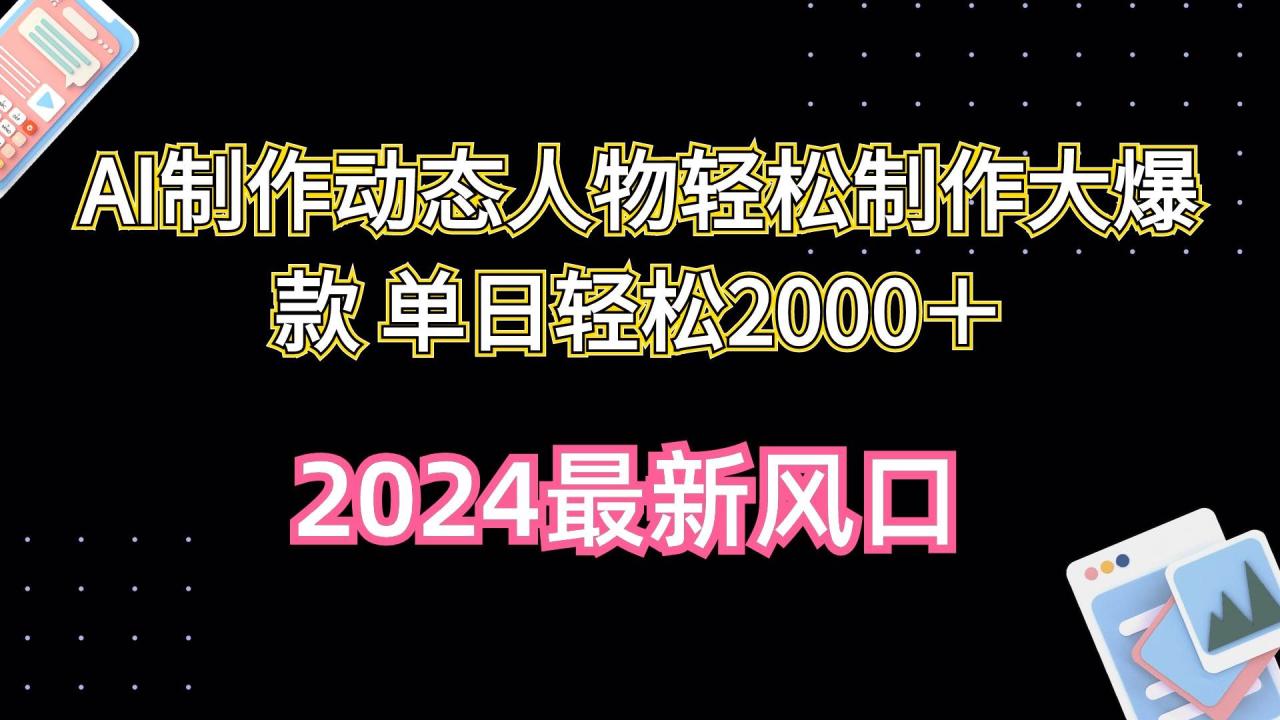 AI制作动态人物轻松制作大爆款 单日轻松2000＋

2024最新风口